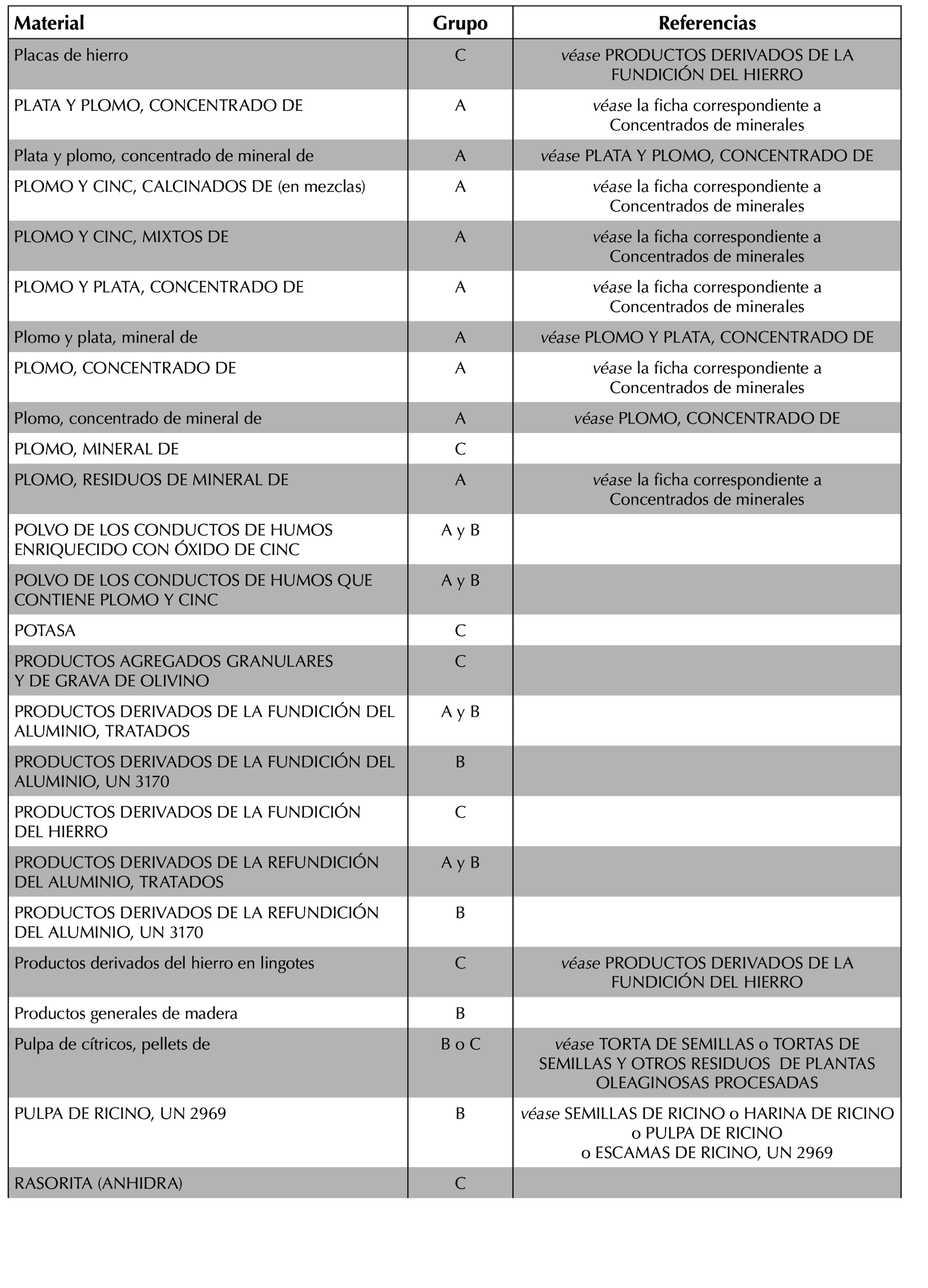 | Material | Grupo | Referencias |
|---|---|---|
| Placas de hierro | C | véase PRODUCTOS DERIVADOS DE LA FUNDICIÓN DEL HIERRO |
| PLATA Y PLOMO, CONCENTRADO DE | A | véase la ficha correspondiente a Concentrados de minerales |
| Plata y plomo, concentrado de mineral de | A | véase PLATA Y PLOMO, CONCENTRADO DE |
| PLOMO Y CINC, CALCINADOS DE (en mezclas) | A | véase la ficha correspondiente a Concentrados de minerales |
| PLOMO Y CINC, MIXTOS DE | A | véase la ficha correspondiente a Concentrados de minerales |
| PLOMO Y PLATA, CONCENTRADO DE | A | véase la ficha correspondiente a Concentrados de minerales |
| Plomo y plata, mineral de | A | véase PLOMO Y PLATA, CONCENTRADO DE |
| PLOMO, CONCENTRADO DE | A | véase la ficha correspondiente a Concentrados de minerales |
| Plomo, concentrado de mineral de | A | véase PLOMO, CONCENTRADO DE |
| PLOMO, MINERAL DE | C | |
| PLOMO, RESIDUOS DE MINERAL DE | A | véase la ficha correspondiente a Concentrados de minerales |
| POLVO DE LOS CONDUCTOS DE HUMOS ENRIQUECIDO CON ÓXIDO DE CINC | A y B | |
| POLVO DE LOS CONDUCTOS DE HUMOS QUE CONTIENE PLOMO Y CINC | A y B | |
| POTASA | C | |
| PRODUCTOS AGREGADOS GRANULARES Y DE GRAVA DE OLIVINO | C | |
| PRODUCTOS DERIVADOS DE LA FUNDICIÓN DEL ALUMINIO, TRATADOS | A y B | |
| PRODUCTOS DERIVADOS DE LA FUNDICIÓN DEL ALUMINIO, UN 3170 | B | |
| PRODUCTOS DERIVADOS DE LA FUNDICIÓN DEL HIERRO | C | |
| PRODUCTOS DERIVADOS DE LA REFUNDICIÓN DEL ALUMINIO, TRATADOS | A y B | |
| PRODUCTOS DERIVADOS DE LA REFUNDICIÓN DEL ALUMINIO, UN 3170 | B | |
| Productos derivados del hierro en lingotes | C | véase PRODUCTOS DERIVADOS DE LA FUNDICIÓN DEL HIERRO |
| Productos generales de madera | B | |
| Pulpa de cítricos, pellets de | B o C | véase TORTA DE SEMILLAS o TORTAS DE SEMILLAS Y OTROS RESIDUOS DE PLANTAS OLEAGINOSAS PROCESADAS |
| PULPA DE RICINO, UN 2969 | B | véase SEMILLAS DE RICINO o HARINA DE RICINO o PULPA DE RICINO o ESCAMAS DE RICINO, UN 2969 |
| RASORITA (ANHIDRA) | C | |